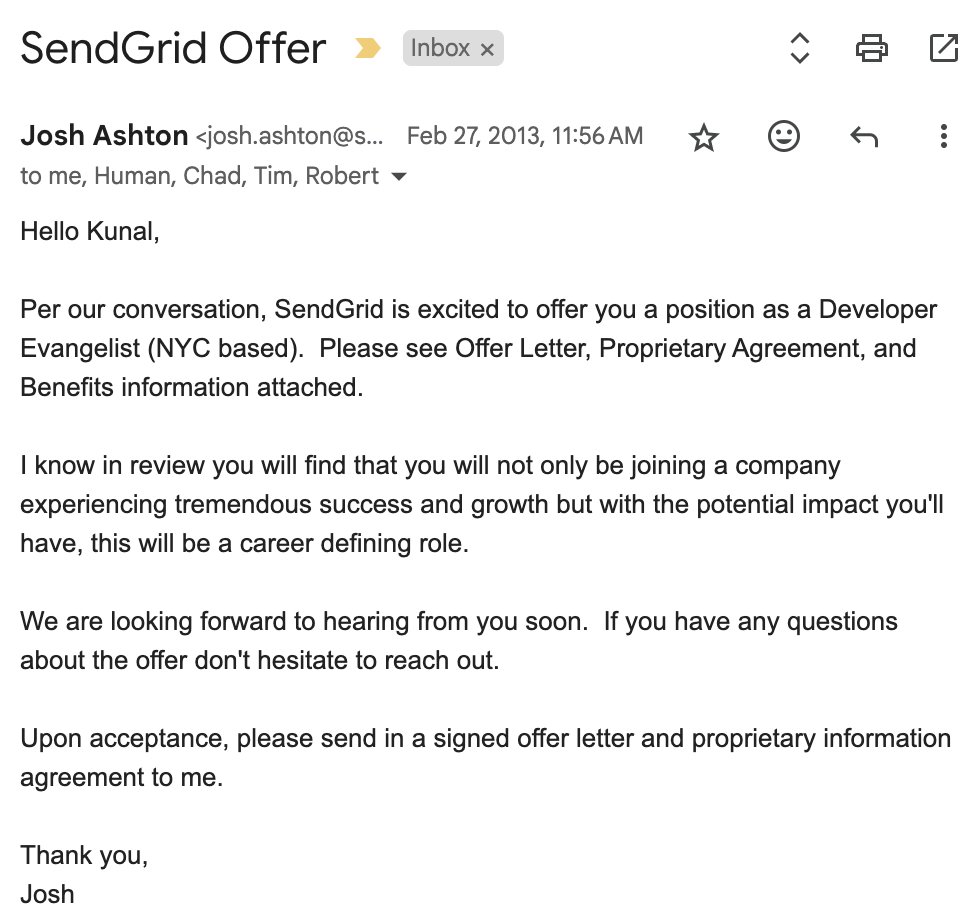 SendGrid Offer Inbox ×

Josh Ashton <josh.ashton@s... Feb 27, 2013, 11:56 AM
to me, Human, Chad, Tim, Robert

Hello Kunal,

Per our conversation, SendGrid is excited to offer you a position as a Developer Evangelist (NYC based). Please see Offer Letter, Proprietary Agreement, and Benefits information attached.

I know in review you will find that you will not only be joining a company experiencing tremendous success and growth but with the potential impact you'll have, this will be a career defining role.

We are looking forward to hearing from you soon. If you have any questions about the offer don't hesitate to reach out.

Upon acceptance, please send in a signed offer letter and proprietary information agreement to me.

Thank you,
Josh